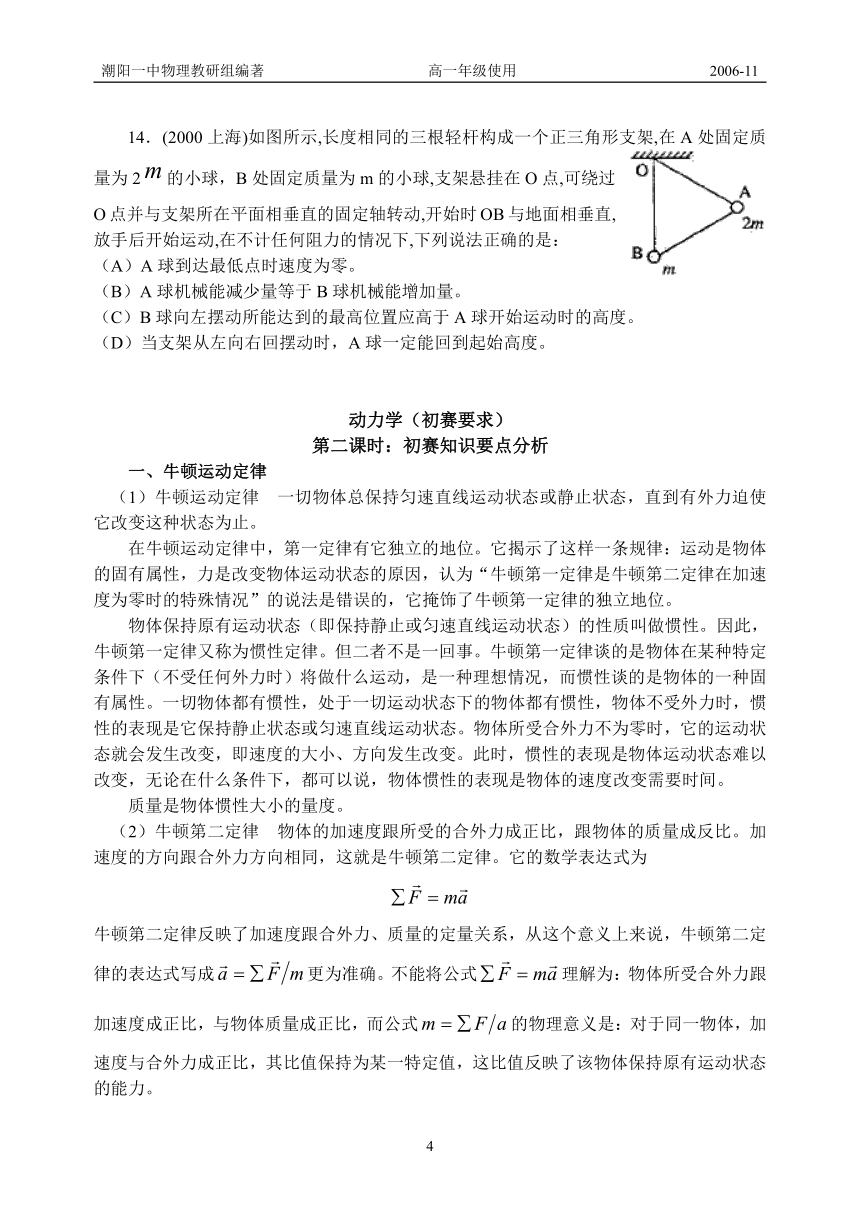 潮阳一中物理教研组编著　　高一年级使用　　2006-11

14．(2000 上海)如图所示,长度相同的三根轻杆构成一个正三角形支架,在 A 处固定质量为 2$m$ 的小球，B 处固定质量为 m 的小球,支架悬挂在 O 点,可绕过 O 点并与支架所在平面相垂直的固定轴转动,开始时 OB 与地面相垂直,放手后开始运动,在不计任何阻力的情况下,下列说法正确的是：

O
A
2m
B
m

（A）A 球到达最低点时速度为零。
（B）A 球机械能减少量等于 B 球机械能增加量。
（C）B 球向左摆动所能达到的最高位置应高于 A 球开始运动时的高度。
（D）当支架从左向右回摆动时，A 球一定能回到起始高度。

动力学（初赛要求）
第二课时：初赛知识要点分析

一、牛顿运动定律

（1）牛顿运动定律　一切物体总保持匀速直线运动状态或静止状态，直到有外力迫使它改变这种状态为止。

在牛顿运动定律中，第一定律有它独立的地位。它揭示了这样一条规律：运动是物体的固有属性，力是改变物体运动状态的原因，认为“牛顿第一定律是牛顿第二定律在加速度为零时的特殊情况”的说法是错误的，它掩饰了牛顿第一定律的独立地位。

物体保持原有运动状态（即保持静止或匀速直线运动状态）的性质叫做惯性。因此，牛顿第一定律又称为惯性定律。但二者不是一回事。牛顿第一定律谈的是物体在某种特定条件下（不受任何外力时）将做什么运动，是一种理想情况，而惯性谈的是物体的一种固有属性。一切物体都有惯性，处于一切运动状态下的物体都有惯性，物体不受外力时，惯性的表现是它保持静止状态或匀速直线运动状态。物体所受合外力不为零时，它的运动状态就会发生改变，即速度的大小、方向发生改变。此时，惯性的表现是物体运动状态难以改变，无论在什么条件下，都可以说，物体惯性的表现是物体的速度改变需要时间。

质量是物体惯性大小的量度。

（2）牛顿第二定律　物体的加速度跟所受的合外力成正比，跟物体的质量成反比。加速度的方向跟合外力方向相同，这就是牛顿第二定律。它的数学表达式为

$\sum \vec{F} = m\vec{a}$

牛顿第二定律反映了加速度跟合外力、质量的定量关系，从这个意义上来说，牛顿第二定律的表达式写成 $\vec{a} = \sum \vec{F}/m$ 更为准确。不能将公式 $\sum \vec{F} = m\vec{a}$ 理解为：物体所受合外力跟加速度成正比，与物体质量成正比，而公式 $m = \sum F/a$ 的物理意义是：对于同一物体，加速度与合外力成正比，其比值保持为某一特定值，这比值反映了该物体保持原有运动状态的能力。

4